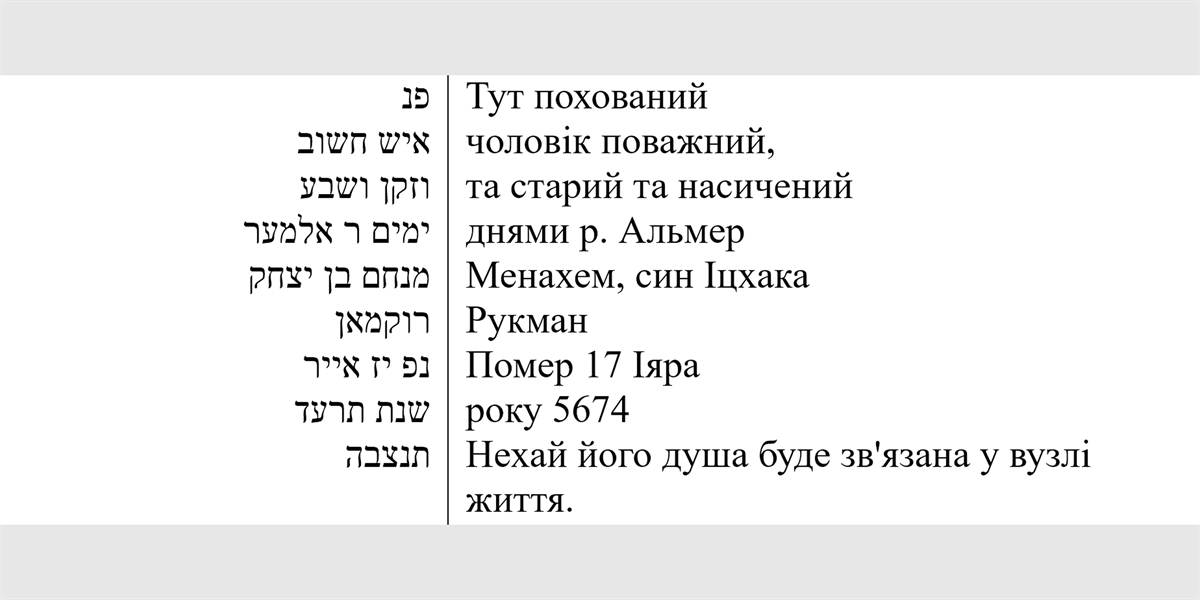 | | |
|---|---|
| פנ | Тут похований |
| איש חשוב | чоловік поважний, |
| וזקן ושבע | та старий та насичений |
| ימים ר אלמער | днями р. Альмер |
| מנחם בן יצחק | Менахем, син Іцхака |
| רוקמאן | Рукман |
| נפ יז אייר | Помер 17 Іяра |
| שנת תרעד | року 5674 |
| תנצבה | Нехай його душа буде зв'язана у вузлі життя. |